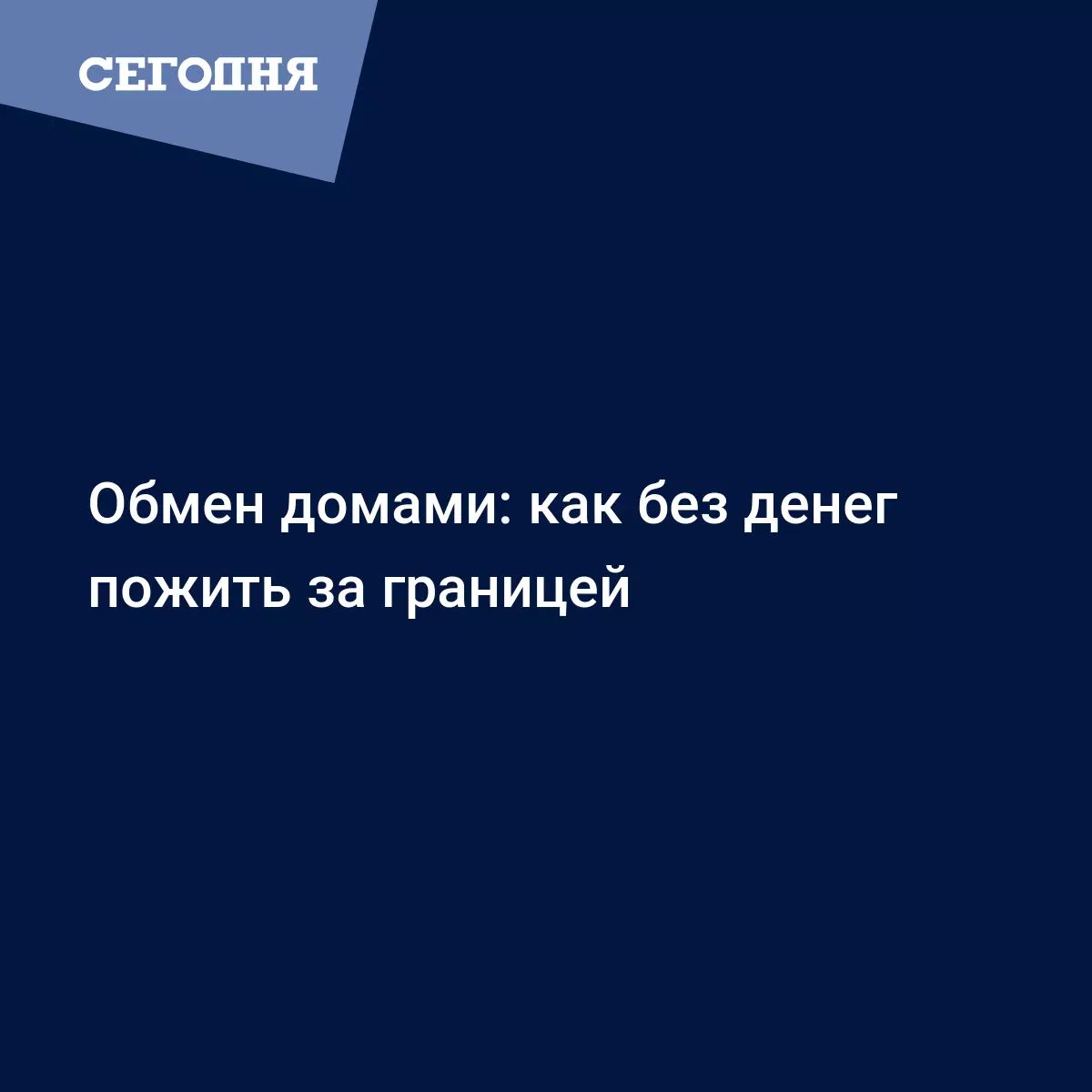 СЕГОДНЯ

Обмен домами: как без денег пожить за границей